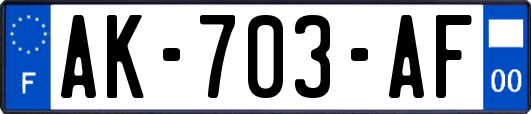 F
AK-703-AF
00